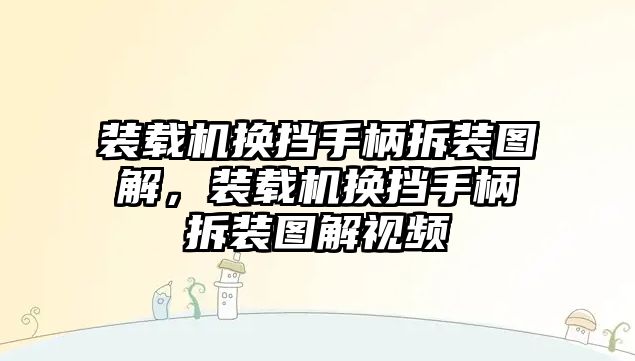 装载机换挡手柄拆装图解，装载机换挡手柄拆装图解视频